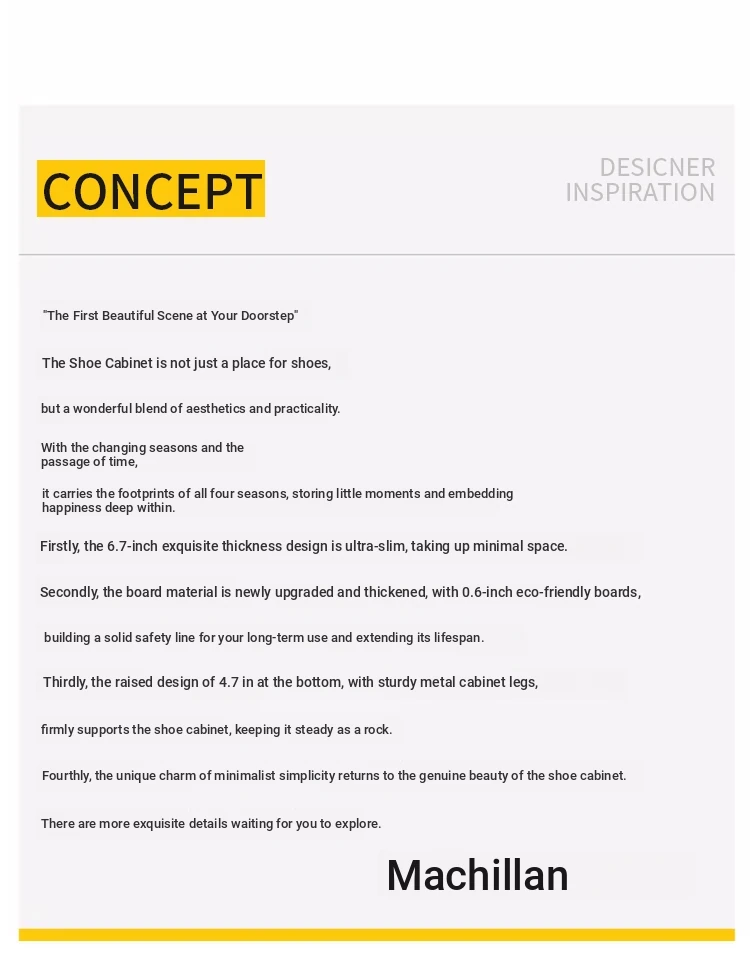 CONCEPT

DESICNER
INSPIRATION

"The First Beautiful Scene at Your Doorstep"

The Shoe Cabinet is not just a place for shoes,

but a wonderful blend of aesthetics and practicality.

With the changing seasons and the passage of time,

it carries the footprints of all four seasons, storing little moments and embedding happiness deep within.

Firstly, the 6.7-inch exquisite thickness design is ultra-slim, taking up minimal space.

Secondly, the board material is newly upgraded and thickened, with 0.6-inch eco-friendly boards,

building a solid safety line for your long-term use and extending its lifespan.

Thirdly, the raised design of 4.7 in at the bottom, with sturdy metal cabinet legs,

firmly supports the shoe cabinet, keeping it steady as a rock.

Fourthly, the unique charm of minimalist simplicity returns to the genuine beauty of the shoe cabinet.

There are more exquisite details waiting for you to explore.

Machillan